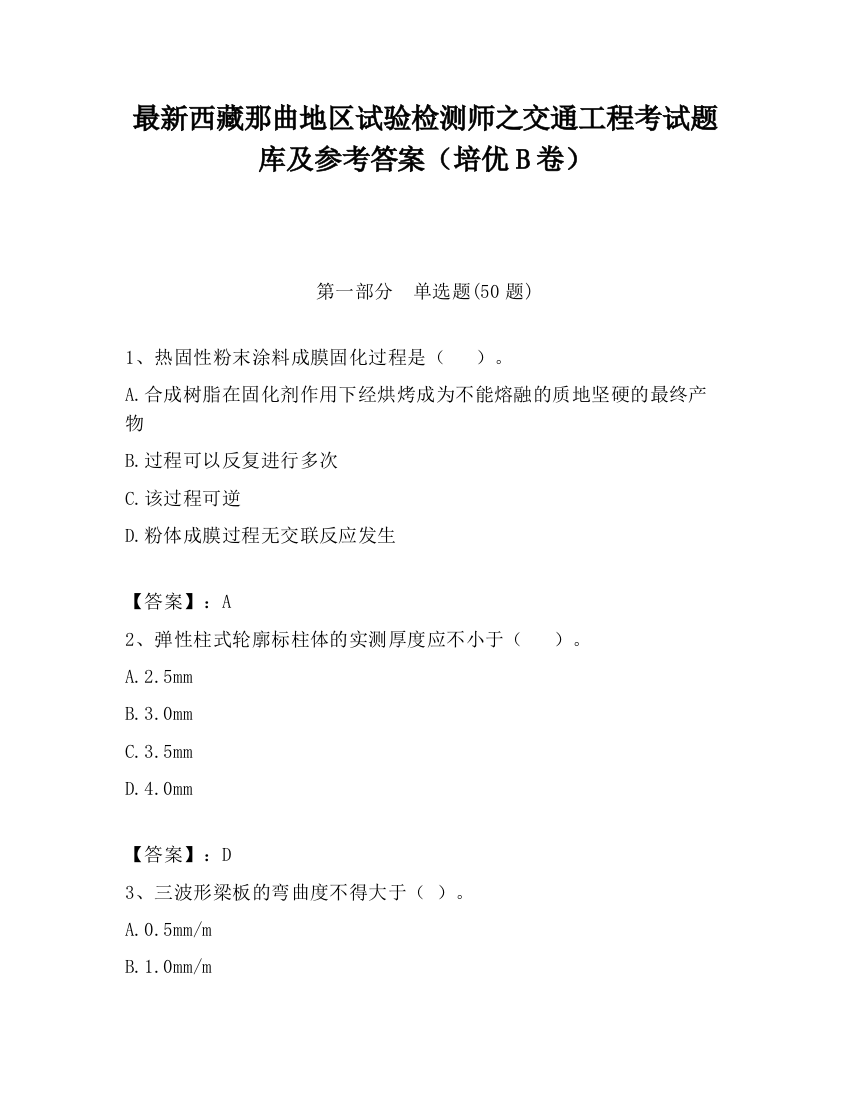 最新西藏那曲地区试验检测师之交通工程考试题库及参考答案（培优 B 卷）

第一部分　单选题(50 题)

1、热固性粉末涂料成膜固化过程是（　　）。

A.合成树脂在固化剂作用下经烘烤成为不能熔融的质地坚硬的最终产物

B.过程可以反复进行多次

C.该过程可逆

D.粉体成膜过程无交联反应发生

【答案】：A

2、弹性柱式轮廓标柱体的实测厚度应不小于（　　）。

A.2.5mm

B.3.0mm

C.3.5mm

D.4.0mm

【答案】：D

3、三波形梁板的弯曲度不得大于（ ）。

A.0.5mm/m

B.1.0mm/m